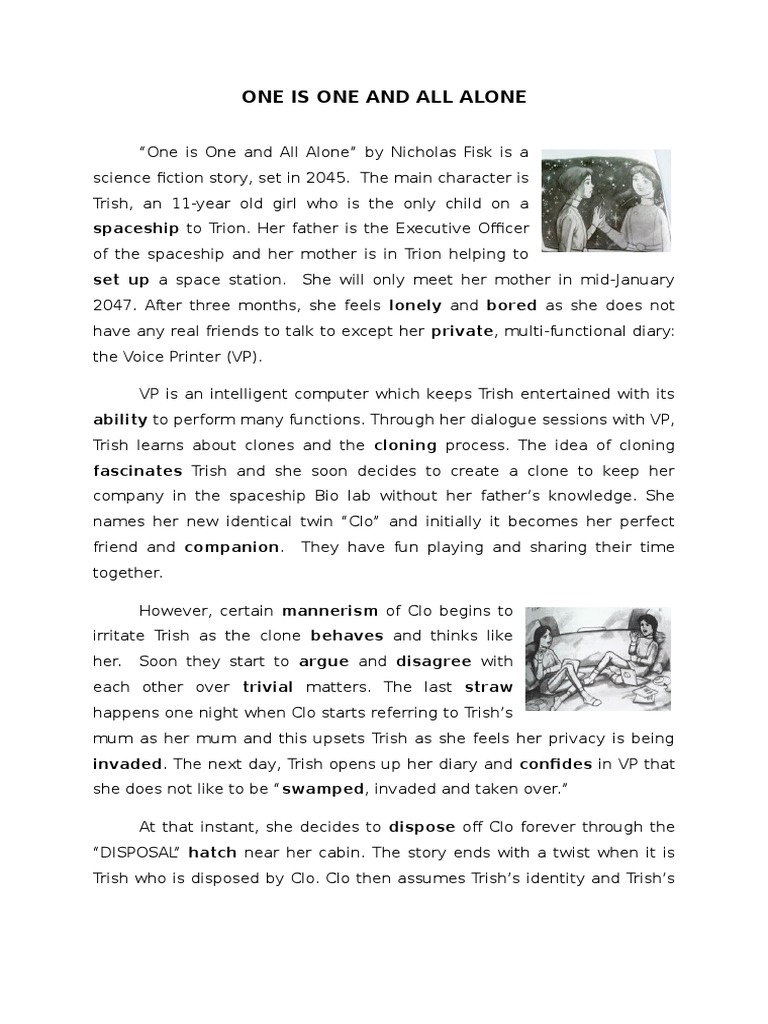 ONE IS ONE AND ALL ALONE

"One is One and All Alone" by Nicholas Fisk is a science fiction story, set in 2045. The main character is Trish, an 11-year old girl who is the only child on a spaceship to Trion. Her father is the Executive Officer of the spaceship and her mother is in Trion helping to set up a space station. She will only meet her mother in mid-January 2047. After three months, she feels lonely and bored as she does not have any real friends to talk to except her private, multi-functional diary: the Voice Printer (VP).

VP is an intelligent computer which keeps Trish entertained with its ability to perform many functions. Through her dialogue sessions with VP, Trish learns about clones and the cloning process. The idea of cloning fascinates Trish and she soon decides to create a clone to keep her company in the spaceship Bio lab without her father's knowledge. She names her new identical twin "Clo" and initially it becomes her perfect friend and companion. They have fun playing and sharing their time together.

However, certain mannerism of Clo begins to irritate Trish as the clone behaves and thinks like her. Soon they start to argue and disagree with each other over trivial matters. The last straw happens one night when Clo starts referring to Trish's mum as her mum and this upsets Trish as she feels her privacy is being invaded. The next day, Trish opens up her diary and confides in VP that she does not like to be "swamped, invaded and taken over."

At that instant, she decides to dispose off Clo forever through the "DISPOSAL" hatch near her cabin. The story ends with a twist when it is Trish who is disposed by Clo. Clo then assumes Trish's identity and Trish's